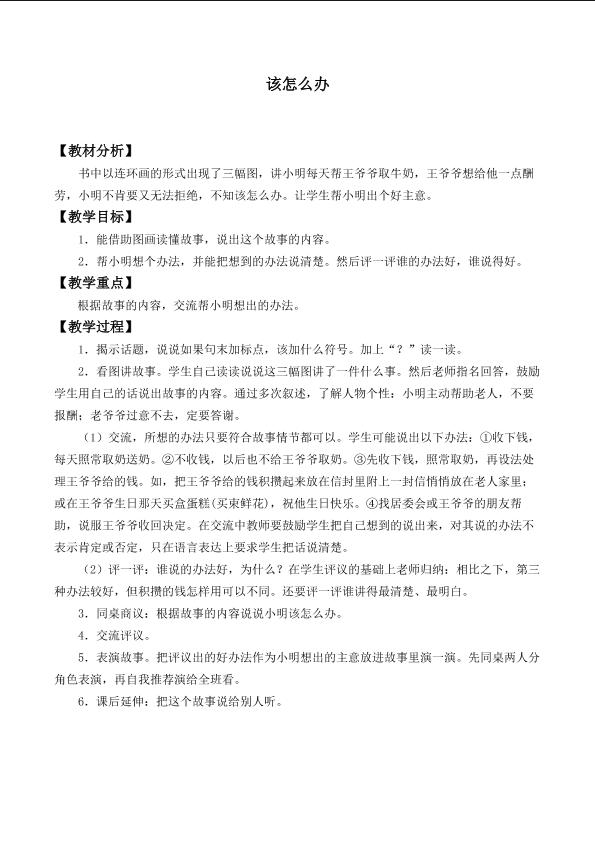 该怎么办

【教材分析】

书中以连环画的形式出现了三幅图，讲小明每天帮王爷爷取牛奶，王爷爷想给他一点酬劳，小明不肯要又无法拒绝，不知该怎么办。让学生帮小明出个好主意。

【教学目标】

1．能借助图画读懂故事，说出这个故事的内容。

2．帮小明想个办法，并能把想到的办法说清楚。然后评一评谁的办法好，谁说得好。

【教学重点】

根据故事的内容，交流帮小明想出的办法。

【教学过程】

1．揭示话题，说说如果句末加标点，该加什么符号。加上“？”读一读。

2．看图讲故事。学生自己读读说说这三幅图讲了一件什么事。然后老师指名回答，鼓励学生用自己的话说出故事的内容。通过多次叙述，了解人物个性：小明主动帮助老人，不要报酬；老爷爷过意不去，定要答谢。

（1）交流，所想的办法只要符合故事情节都可以。学生可能说出以下办法：①收下钱，每天照常取奶送奶。②不收钱，以后也不给王爷爷取奶。③先收下钱，照常取奶，再设法处理王爷爷给的钱。如，把王爷爷给的钱积攒起来放在信封里附上一封信悄悄放在老人家里；或在王爷爷生日那天买盒蛋糕（买束鲜花），祝他生日快乐。④找居委会或王爷爷的朋友帮助，说服王爷爷收回决定。在交流中教师要鼓励学生把自己想到的说出来，对其说的办法不表示肯定或否定，只在语言表达上要求学生把话说清楚。

（2）评一评：谁说的办法好，为什么？在学生评议的基础上老师归纳：相比之下，第三种办法较好，但积攒的钱怎样用可以不同。还要评一评谁讲得最清楚、最明白。

3．同桌商议：根据故事的内容说说小明该怎么办。

4．交流评议。

5．表演故事。把评议出的好办法作为小明想出的主意放进故事里演一演。先同桌两人分角色表演，再自我推荐演给全班看。

6．课后延伸：把这个故事说给别人听。